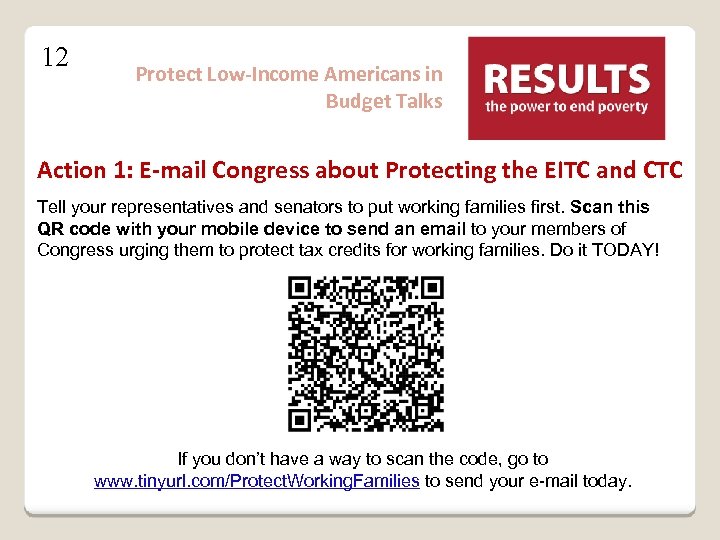 12

Protect Low-Income Americans in Budget Talks

RESULTS
the power to end poverty

Action 1: E-mail Congress about Protecting the EITC and CTC

Tell your representatives and senators to put working families first. Scan this QR code with your mobile device to send an email to your members of Congress urging them to protect tax credits for working families. Do it TODAY!

If you don't have a way to scan the code, go to www.tinyurl.com/ProtectWorkingFamilies to send your e-mail today.